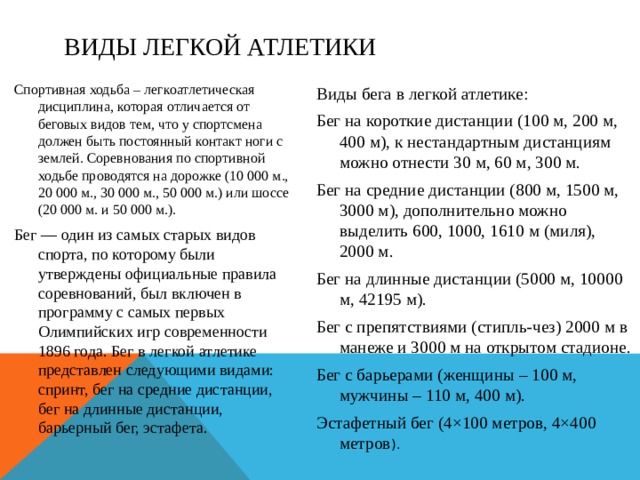 ВИДЫ ЛЕГКОЙ АТЛЕТИКИ

Спортивная ходьба – легкоатлетическая дисциплина, которая отличается от беговых видов тем, что у спортсмена должен быть постоянный контакт ноги с землей. Соревнования по спортивной ходьбе проводятся на дорожке (10 000 м., 20 000 м., 30 000 м., 50 000 м.) или шоссе (20 000 м. и 50 000 м.).

Бег — один из самых старых видов спорта, по которому были утверждены официальные правила соревнований, был включен в программу с самых первых Олимпийских игр современности 1896 года. Бег в легкой атлетике представлен следующими видами: спринт, бег на средние дистанции, бег на длинные дистанции, барьерный бег, эстафета.

Виды бега в легкой атлетике:

Бег на короткие дистанции (100 м, 200 м, 400 м), к нестандартным дистанциям можно отнести 30 м, 60 м, 300 м.

Бег на средние дистанции (800 м, 1500 м, 3000 м), дополнительно можно выделить 600, 1000, 1610 м (миля), 2000 м.

Бег на длинные дистанции (5000 м, 10000 м, 42195 м).

Бег с препятствиями (стипль-чез) 2000 м в манеже и 3000 м на открытом стадионе.

Бег с барьерами (женщины – 100 м, мужчины – 110 м, 400 м).

Эстафетный бег (4×100 метров, 4×400 метров).